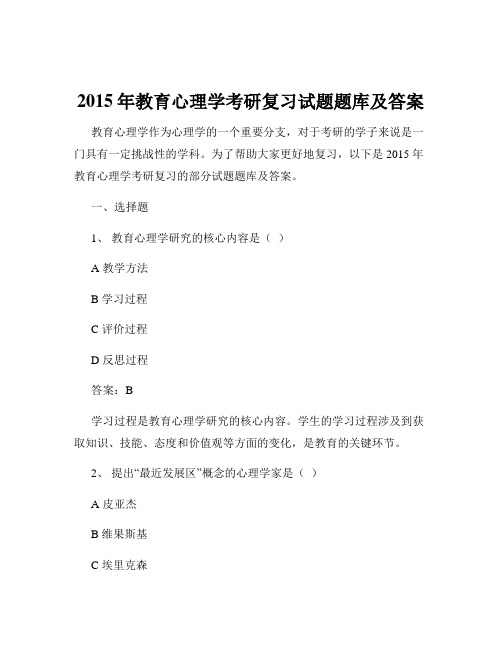 2015 年教育心理学考研复习试题题库及答案

教育心理学作为心理学的一个重要分支，对于考研的学子来说是一门具有一定挑战性的学科。为了帮助大家更好地复习，以下是 2015 年教育心理学考研复习的部分试题题库及答案。

一、选择题

1、 教育心理学研究的核心内容是（ ）

A 教学方法

B 学习过程

C 评价过程

D 反思过程

答案：B

学习过程是教育心理学研究的核心内容。学生的学习过程涉及到获取知识、技能、态度和价值观等方面的变化，是教育的关键环节。

2、 提出“最近发展区”概念的心理学家是（ ）

A 皮亚杰

B 维果斯基

C 埃里克森